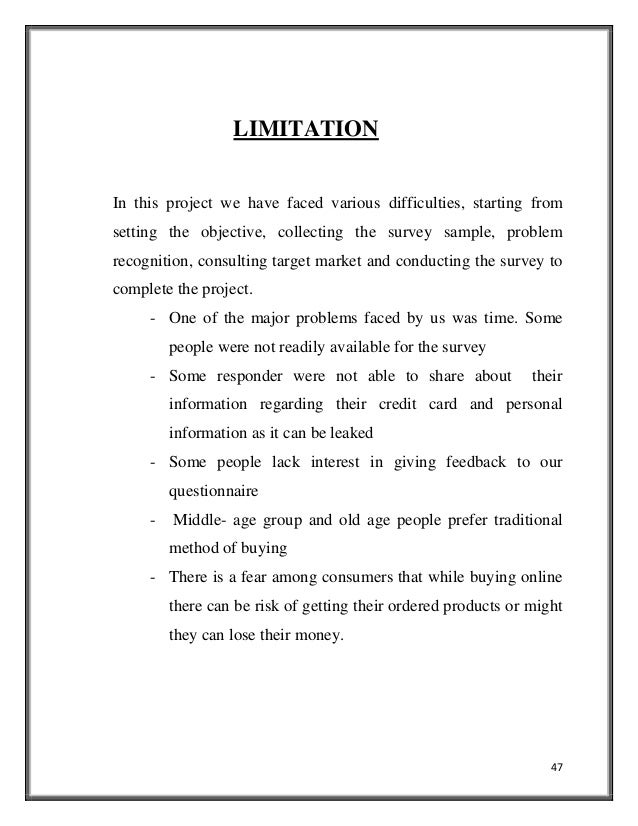 LIMITATION

In this project we have faced various difficulties, starting from setting the objective, collecting the survey sample, problem recognition, consulting target market and conducting the survey to complete the project.

- One of the major problems faced by us was time. Some people were not readily available for the survey
- Some responder were not able to share about their information regarding their credit card and personal information as it can be leaked
- Some people lack interest in giving feedback to our questionnaire
- Middle- age group and old age people prefer traditional method of buying
- There is a fear among consumers that while buying online there can be risk of getting their ordered products or might they can lose their money.

47